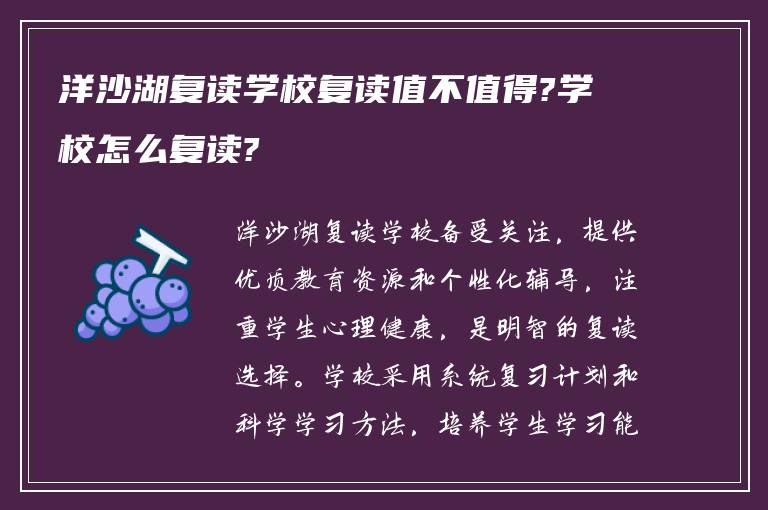 洋沙湖复读学校复读值不值得?学校怎么复读?

洋沙湖复读学校备受关注，提供优质教育资源和个性化辅导，注重学生心理健康，是明智的复读选择。学校采用系统复习计划和科学学习方法，培养学生学习能